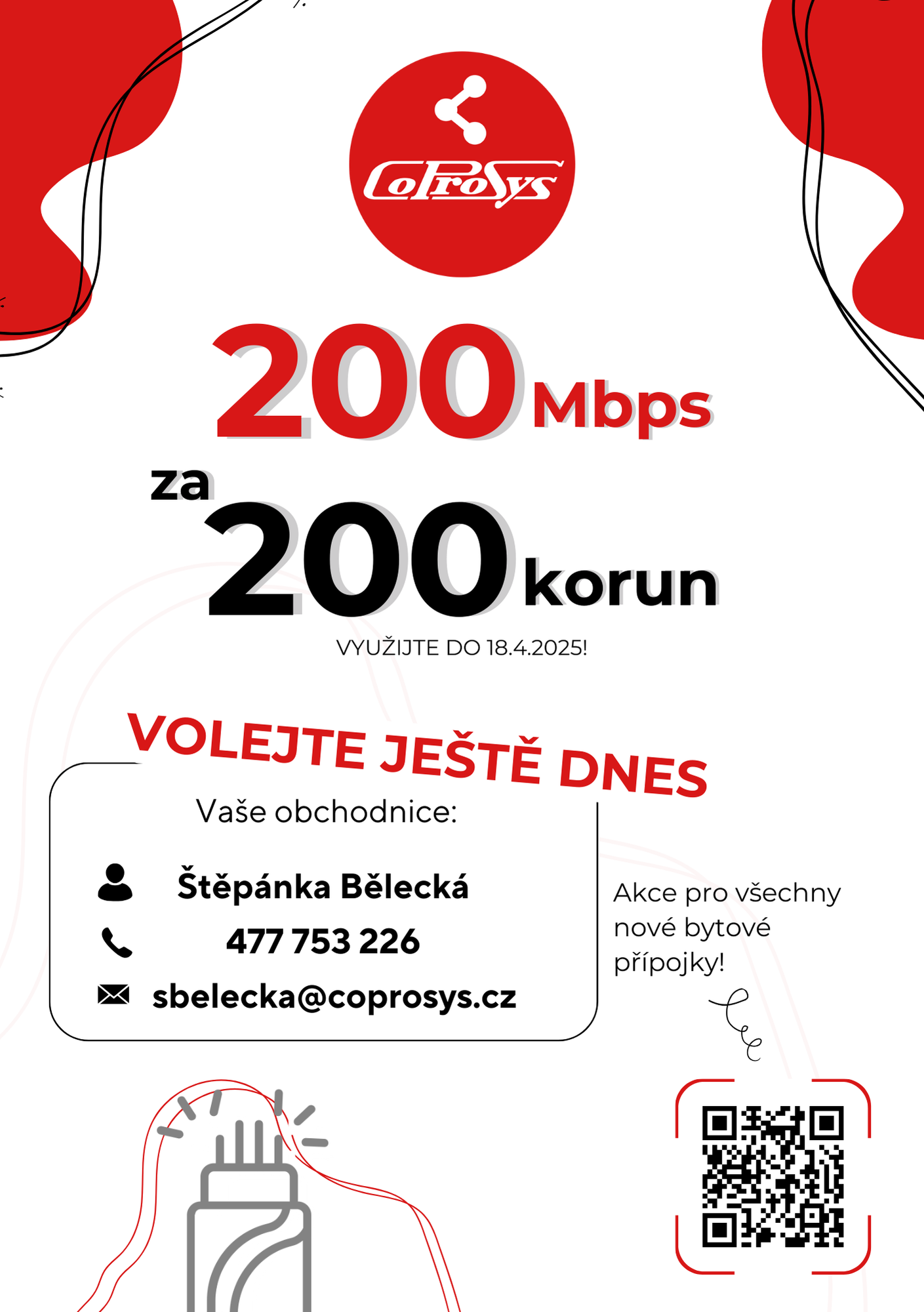 CoProSys

200 Mbps

za 200 korun

VYUŽIJTE DO 18.4.2025!

VOLEJTE JEŠTĚ DNES

Vaše obchodnice:

Štěpánka Bělecká

477 753 226

sbelecka@coprosys.cz

Akce pro všechny nové bytové přípojky!